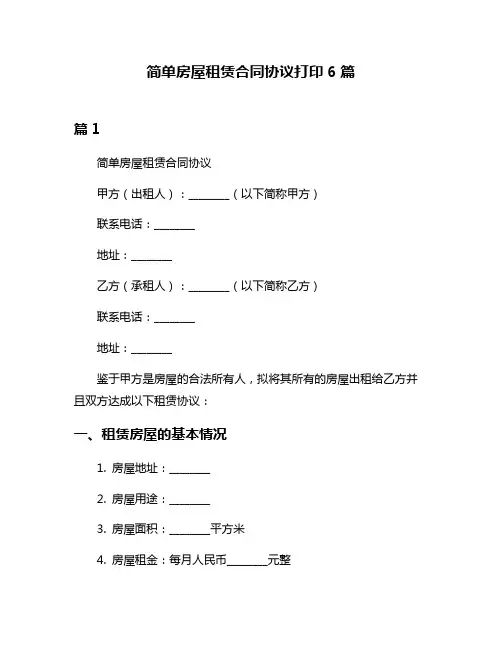 简单房屋租赁合同协议打印 6 篇

篇 1

简单房屋租赁合同协议

甲方（出租人）：________（以下简称甲方）

联系电话：________

地址：________

乙方（承租人）：________（以下简称乙方）

联系电话：________

地址：________

鉴于甲方是房屋的合法所有人，拟将其所有的房屋出租给乙方并且双方达成以下租赁协议：

一、租赁房屋的基本情况

1. 房屋地址：________

2. 房屋用途：________

3. 房屋面积：________平方米

4. 房屋租金：每月人民币________元整